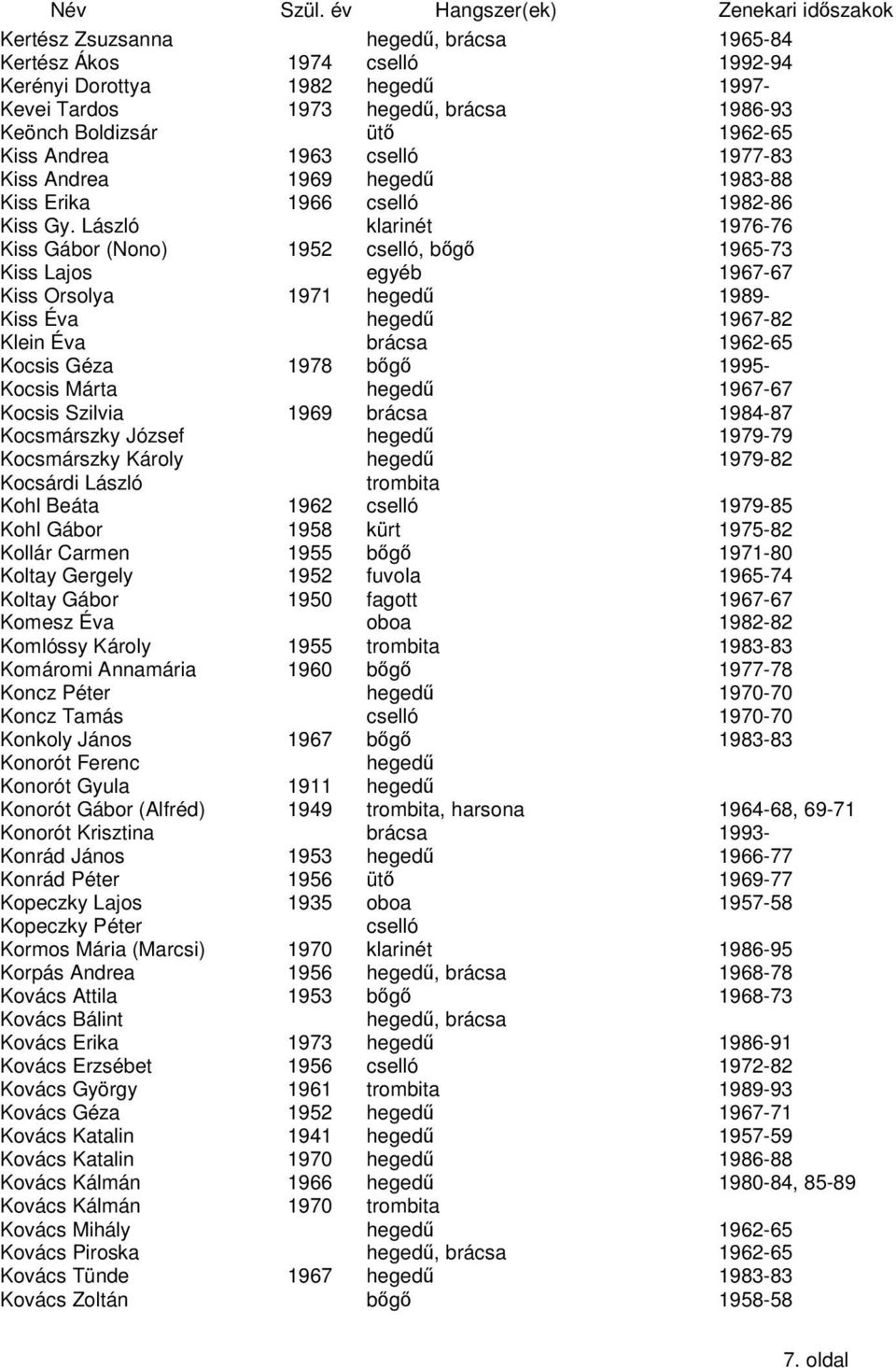 | Név | Szül. év | Hangszer(ek) | Zenekari időszakok |
|---|---|---|---|
| Kertész Zsuzsanna | | hegedű, brácsa | 1965-84 |
| Kertész Ákos | 1974 | cselló | 1992-94 |
| Kerényi Dorottya | 1982 | hegedű | 1997- |
| Kevei Tardos | 1973 | hegedű, brácsa | 1986-93 |
| Keönch Boldizsár | | ütő | 1962-65 |
| Kiss Andrea | 1963 | cselló | 1977-83 |
| Kiss Andrea | 1969 | hegedű | 1983-88 |
| Kiss Erika | 1966 | cselló | 1982-86 |
| Kiss Gy. László | | klarinét | 1976-76 |
| Kiss Gábor (Nono) | 1952 | cselló, bőgő | 1965-73 |
| Kiss Lajos | | egyéb | 1967-67 |
| Kiss Orsolya | 1971 | hegedű | 1989- |
| Kiss Éva | | hegedű | 1967-82 |
| Klein Éva | | brácsa | 1962-65 |
| Kocsis Géza | 1978 | bőgő | 1995- |
| Kocsis Márta | | hegedű | 1967-67 |
| Kocsis Szilvia | 1969 | brácsa | 1984-87 |
| Kocsmárszky József | | hegedű | 1979-79 |
| Kocsmárszky Károly | | hegedű | 1979-82 |
| Kocsárdi László | | trombita | |
| Kohl Beáta | 1962 | cselló | 1979-85 |
| Kohl Gábor | 1958 | kürt | 1975-82 |
| Kollár Carmen | 1955 | bőgő | 1971-80 |
| Koltay Gergely | 1952 | fuvola | 1965-74 |
| Koltay Gábor | 1950 | fagott | 1967-67 |
| Komesz Éva | | oboa | 1982-82 |
| Komlóssy Károly | 1955 | trombita | 1983-83 |
| Komáromi Annamária | 1960 | bőgő | 1977-78 |
| Koncz Péter | | hegedű | 1970-70 |
| Koncz Tamás | | cselló | 1970-70 |
| Konkoly János | 1967 | bőgő | 1983-83 |
| Konorót Ferenc | | hegedű | |
| Konorót Gyula | 1911 | hegedű | |
| Konorót Gábor (Alfréd) | 1949 | trombita, harsona | 1964-68, 69-71 |
| Konorót Krisztina | | brácsa | 1993- |
| Konrád János | 1953 | hegedű | 1966-77 |
| Konrád Péter | 1956 | ütő | 1969-77 |
| Kopeczky Lajos | 1935 | oboa | 1957-58 |
| Kopeczky Péter | | cselló | |
| Kormos Mária (Marcsi) | 1970 | klarinét | 1986-95 |
| Korpás Andrea | 1956 | hegedű, brácsa | 1968-78 |
| Kovács Attila | 1953 | bőgő | 1968-73 |
| Kovács Bálint | | hegedű, brácsa | |
| Kovács Erika | 1973 | hegedű | 1986-91 |
| Kovács Erzsébet | 1956 | cselló | 1972-82 |
| Kovács György | 1961 | trombita | 1989-93 |
| Kovács Géza | 1952 | hegedű | 1967-71 |
| Kovács Katalin | 1941 | hegedű | 1957-59 |
| Kovács Katalin | 1970 | hegedű | 1986-88 |
| Kovács Kálmán | 1966 | hegedű | 1980-84, 85-89 |
| Kovács Kálmán | 1970 | trombita | |
| Kovács Mihály | | hegedű | 1962-65 |
| Kovács Piroska | | hegedű, brácsa | 1962-65 |
| Kovács Tünde | 1967 | hegedű | 1983-83 |
| Kovács Zoltán | | bőgő | 1958-58 |

7. oldal